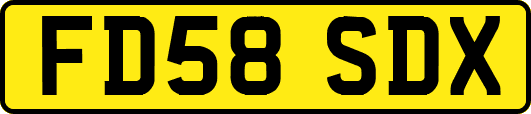 FD58 SDX